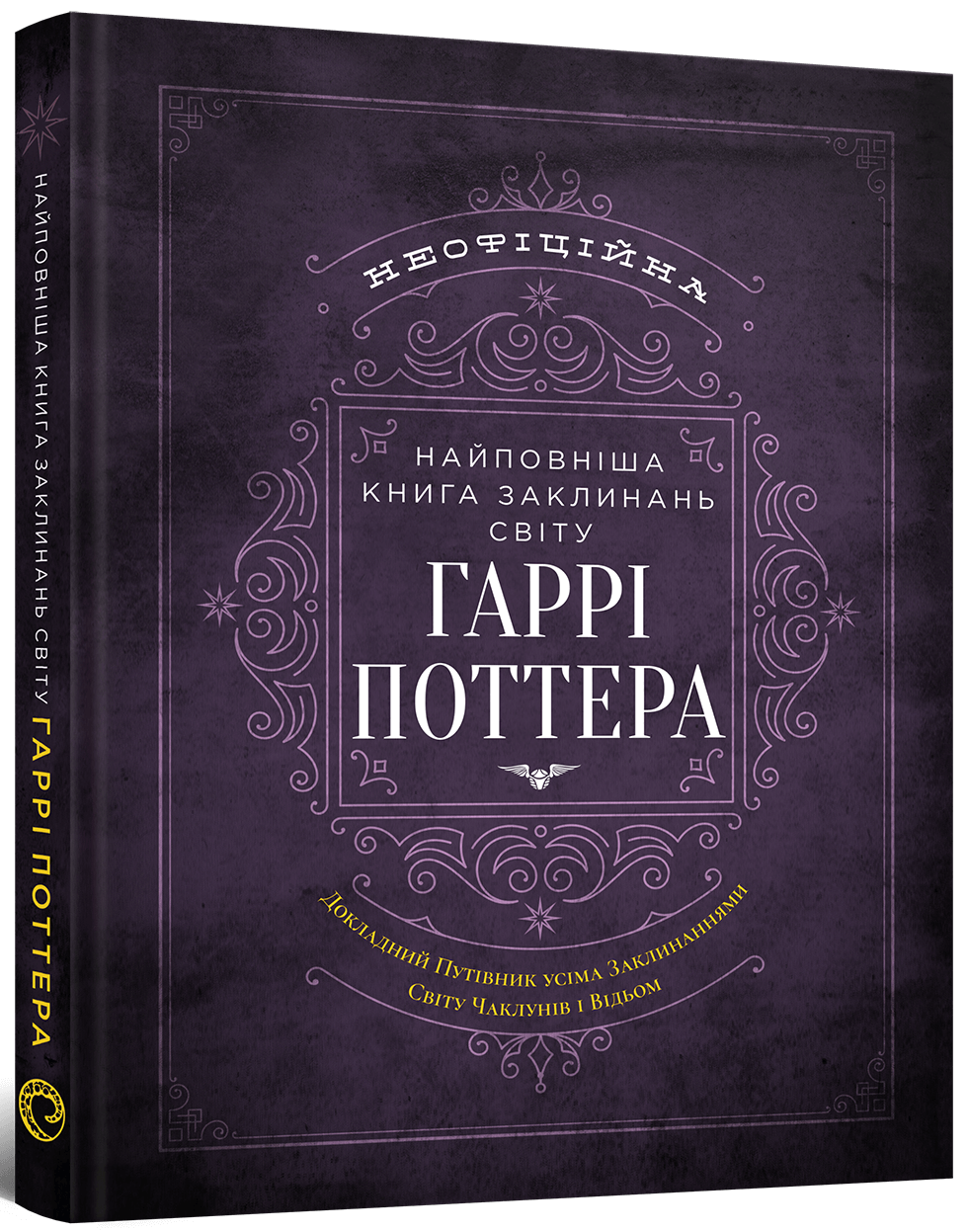 НАЙПОВНІША КНИГА ЗАКЛИНАНЬ СВІТУ ГАРРІ ПОТТЕРА

НЕОФІЦІЙНА

НАЙПОВНІША КНИГА ЗАКЛИНАНЬ СВІТУ

ГАРРІ ПОТТЕРА

Докладний Путівник усіма Заклинаннями Світу Чаклунів і Відьом